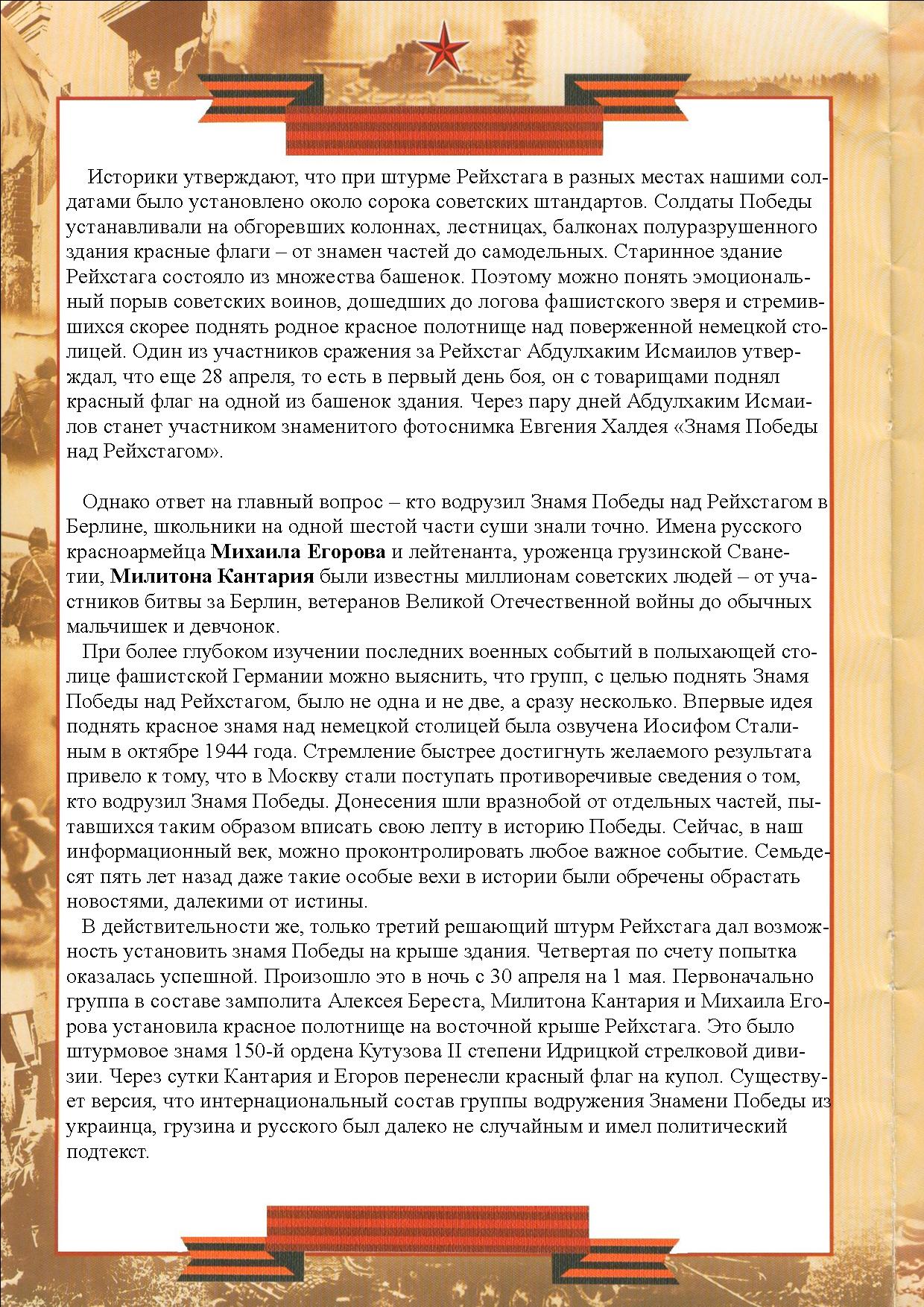 Историки утверждают, что при штурме Рейхстага в разных местах нашими солдатами было установлено около сорока советских штандартов. Солдаты Победы устанавливали на обгоревших колоннах, лестницах, балконах полуразрушенного здания красные флаги – от знамен частей до самодельных. Старинное здание Рейхстага состояло из множества башенок. Поэтому можно понять эмоциональный порыв советских воинов, дошедших до логова фашистского зверя и стремившихся скорее поднять родное красное полотнище над поверженной немецкой столицей. Один из участников сражения за Рейхстаг Абдулхаким Исмаилов утверждал, что еще 28 апреля, то есть в первый день боя, он с товарищами поднял красный флаг на одной из башенок здания. Через пару дней Абдулхаким Исмаилов станет участником знаменитого фотоснимка Евгения Халдея «Знамя Победы над Рейхстагом».

Однако ответ на главный вопрос – кто водрузил Знамя Победы над Рейхстагом в Берлине, школьники на одной шестой части суши знали точно. Имена русского красноармейца Михаила Егорова и лейтенанта, уроженца грузинской Сванетии, Милитона Кантария были известны миллионам советских людей – от участников битвы за Берлин, ветеранов Великой Отечественной войны до обычных мальчишек и девчонок.

При более глубоком изучении последних военных событий в полыхающей столице фашистской Германии можно выяснить, что групп, с целью поднять Знамя Победы над Рейхстагом, было не одна и не две, а сразу несколько. Впервые идея поднять красное знамя над немецкой столицей была озвучена Иосифом Сталиным в октябре 1944 года. Стремление быстрее достигнуть желаемого результата привело к тому, что в Москву стали поступать противоречивые сведения о том, кто водрузил Знамя Победы. Донесения шли вразнобой от отдельных частей, пытавшихся таким образом вписать свою лепту в историю Победы. Сейчас, в наш информационный век, можно проконтролировать любое важное событие. Семьдесят пять лет назад даже такие особые вехи в истории были обречены обрастать новостями, далекими от истины.

В действительности же, только третий решающий штурм Рейхстага дал возможность установить знамя Победы на крыше здания. Четвертая по счету попытка оказалась успешной. Произошло это в ночь с 30 апреля на 1 мая. Первоначально группа в составе замполита Алексея Береста, Милитона Кантария и Михаила Егорова установила красное полотнище на восточной крыше Рейхстага. Это было штурмовое знамя 150-й ордена Кутузова II степени Идрицкой стрелковой дивизии. Через сутки Кантария и Егоров перенесли красный флаг на купол. Существует версия, что интернациональный состав группы водружения Знамени Победы из украинца, грузина и русского был далеко не случайным и имел политический подтекст.